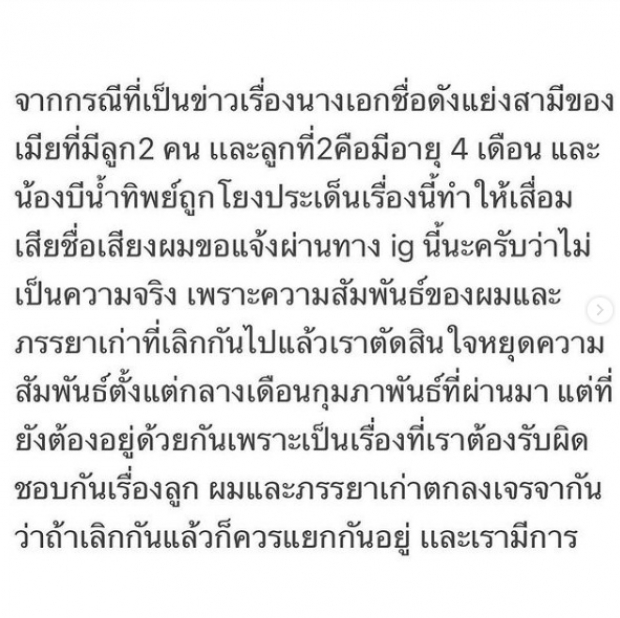 จากกรณีที่เป็นข่าวเรื่องนางเอกชื่อดังแย่งสามีของเมียที่มีลูก2 คน และลูกที่2คือมีอายุ 4 เดือน และน้องบีน้ำทิพย์ถูกโยงประเด็นเรื่องนี้ทำให้เสื่อมเสียชื่อเสียงผมขอแจ้งผ่านทาง ig นี้นะครับว่าไม่เป็นความจริง เพราะความสัมพันธ์ของผมและภรรยาเก่าที่เลิกกันไปแล้วเราตัดสินใจหยุดความสัมพันธ์ตั้งแต่กลางเดือนกุมภาพันธ์ที่ผ่านมา แต่ที่ยังต้องอยู่ด้วยกันเพราะเป็นเรื่องที่เราต้องรับผิดชอบกันเรื่องลูก ผมและภรรยาเก่าตกลงเจรจากันว่าถ้าเลิกกันแล้วก็ควรแยกกันอยู่ และเรามีการ